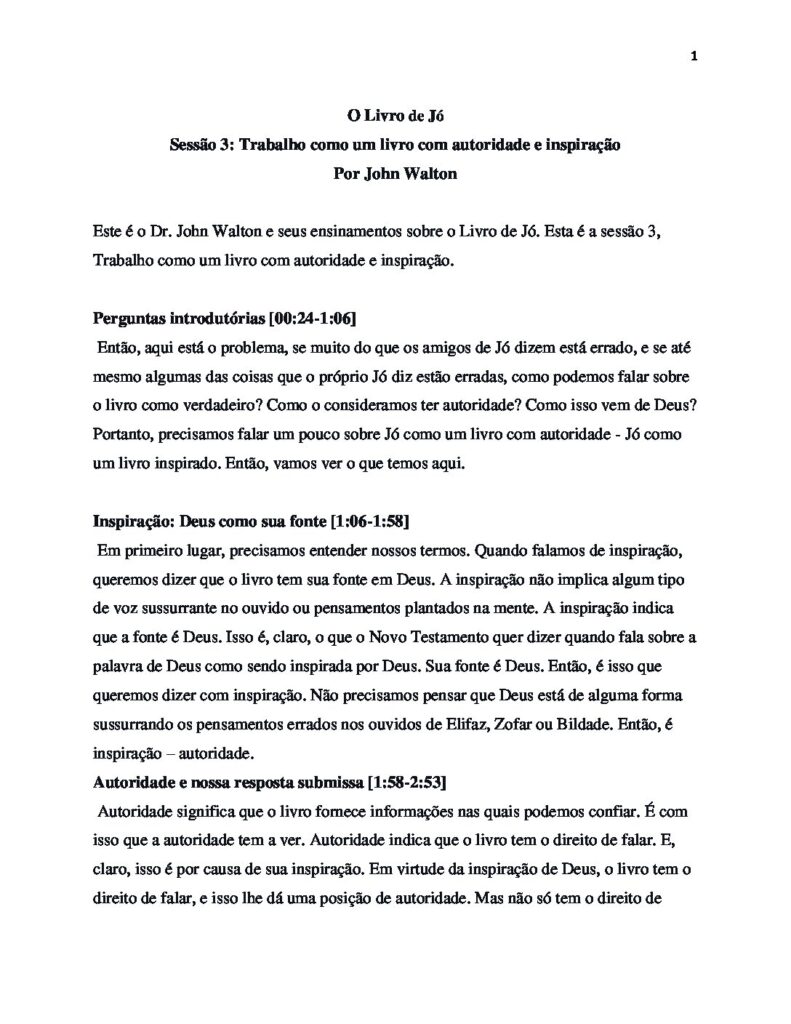 1

O Livro de Jó
Sessão 3: Trabalho como um livro com autoridade e inspiração
Por John Walton

Este é o Dr. John Walton e seus ensinamentos sobre o Livro de Jó. Esta é a sessão 3, Trabalho como um livro com autoridade e inspiração.

Perguntas introdutórias [00:24-1:06]
Então, aqui está o problema, se muito do que os amigos de Jó dizem está errado, e se até mesmo algumas das coisas que o próprio Jó diz estão erradas, como podemos falar sobre o livro como verdadeiro? Como o consideramos ter autoridade? Como isso vem de Deus? Portanto, precisamos falar um pouco sobre Jó como um livro com autoridade - Jó como um livro inspirado. Então, vamos ver o que temos aqui.

Inspiração: Deus como sua fonte [1:06-1:58]
Em primeiro lugar, precisamos entender nossos termos. Quando falamos de inspiração, queremos dizer que o livro tem sua fonte em Deus. A inspiração não implica algum tipo de voz sussurrante no ouvido ou pensamentos plantados na mente. A inspiração indica que a fonte é Deus. Isso é, claro, o que o Novo Testamento quer dizer quando fala sobre a palavra de Deus como sendo inspirada por Deus. Sua fonte é Deus. Então, é isso que queremos dizer com inspiração. Não precisamos pensar que Deus está de alguma forma sussurrando os pensamentos errados nos ouvidos de Elifaz, Zofar ou Bildade. Então, é inspiração – autoridade.

Autoridade e nossa resposta submissa [1:58-2:53]
Autoridade significa que o livro fornece informações nas quais podemos confiar. É com isso que a autoridade tem a ver. Autoridade indica que o livro tem o direito de falar. E, claro, isso é por causa de sua inspiração. Em virtude da inspiração de Deus, o livro tem o direito de falar, e isso lhe dá uma posição de autoridade. Mas não só tem o direito de